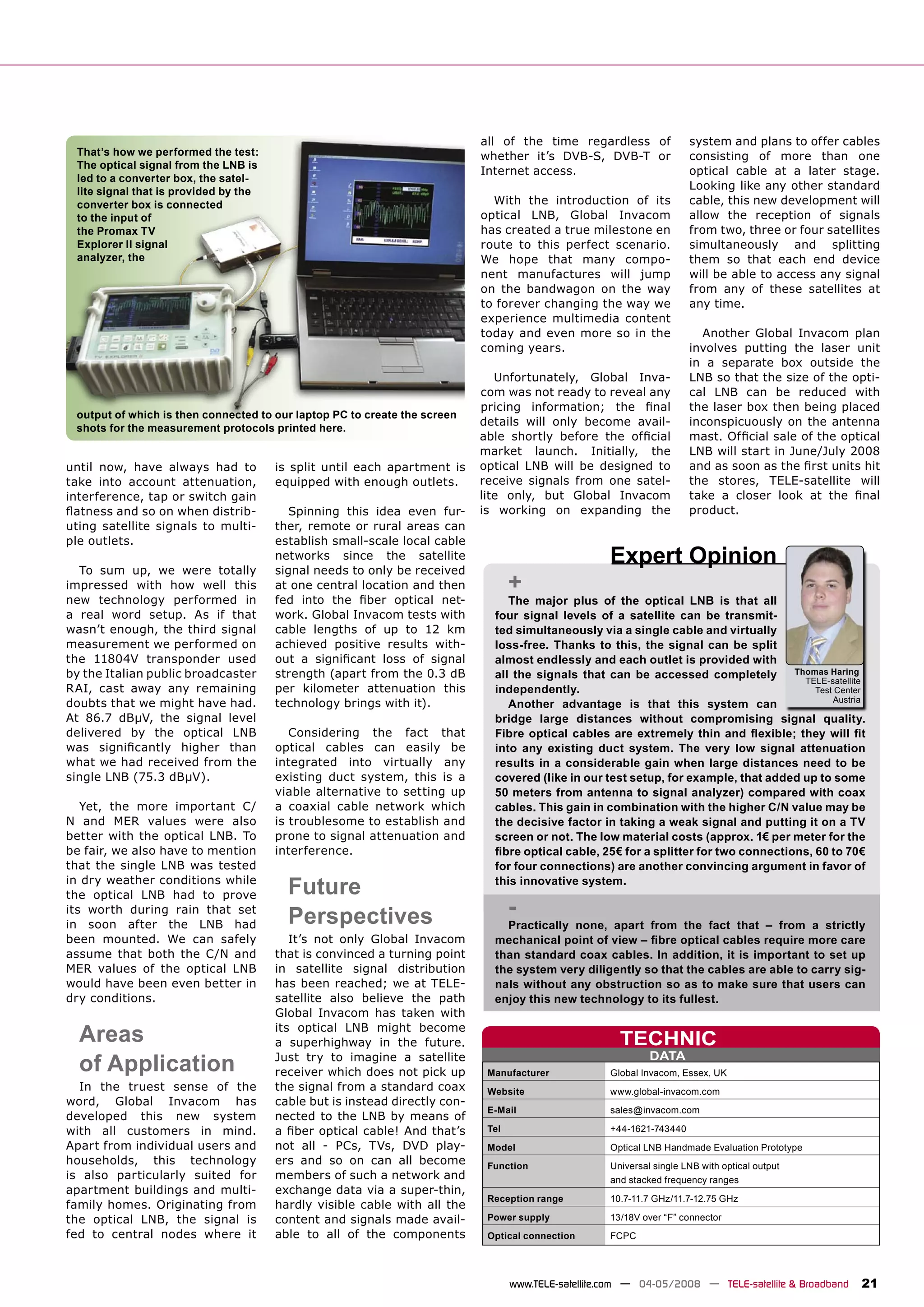 That's how we performed the test: The optical signal from the LNB is led to a converter box, the satellite signal that is provided by the converter box is connected to the input of the Promax TV Explorer II signal analyzer, the output of which is then connected to our laptop PC to create the screen shots for the measurement protocols printed here.

until now, have always had to take into account attenuation, interference, tap or switch gain flatness and so on when distributing satellite signals to multiple outlets.

To sum up, we were totally impressed with how well this new technology performed in a real word setup. As if that wasn't enough, the third signal measurement we performed on the 11804V transponder used by the Italian public broadcaster RAI, cast away any remaining doubts that we might have had. At 86.7 dBµV, the signal level delivered by the optical LNB was significantly higher than what we had received from the single LNB (75.3 dBµV).

Yet, the more important C/N and MER values were also better with the optical LNB. To be fair, we also have to mention that the single LNB was tested in dry weather conditions while the optical LNB had to prove its worth during rain that set in soon after the LNB had been mounted. We can safely assume that both the C/N and MER values of the optical LNB would have been even better in dry conditions.

Areas of Application

In the truest sense of the word, Global Invacom has developed this new system with all customers in mind. Apart from individual users and households, this technology is also particularly suited for apartment buildings and multi-family homes. Originating from the optical LNB, the signal is fed to central nodes where it is split until each apartment is equipped with enough outlets.

Spinning this idea even further, remote or rural areas can establish small-scale local cable networks since the satellite signal needs to only be received at one central location and then fed into the fiber optical network. Global Invacom tests with cable lengths of up to 12 km achieved positive results without a significant loss of signal strength (apart from the 0.3 dB per kilometer attenuation this technology brings with it).

Considering the fact that optical cables can easily be integrated into virtually any existing duct system, this is a viable alternative to setting up a coaxial cable network which is troublesome to establish and prone to signal attenuation and interference.

Future Perspectives

It's not only Global Invacom that is convinced a turning point in satellite signal distribution has been reached; we at TELE-satellite also believe the path Global Invacom has taken with its optical LNB might become a superhighway in the future. Just try to imagine a satellite receiver which does not pick up the signal from a standard coax cable but is instead directly connected to the LNB by means of a fiber optical cable! And that's not all - PCs, TVs, DVD players and so on can all become members of such a network and exchange data via a super-thin, hardly visible cable with all the content and signals made available to all of the components all of the time regardless of whether it's DVB-S, DVB-T or Internet access.

With the introduction of its optical LNB, Global Invacom has created a true milestone en route to this perfect scenario. We hope that many component manufactures will jump on the bandwagon on the way to forever changing the way we experience multimedia content today and even more so in the coming years.

Unfortunately, Global Invacom was not ready to reveal any pricing information; the final details will only become available shortly before the official market launch. Initially, the optical LNB will be designed to receive signals from one satellite only, but Global Invacom is working on expanding the system and plans to offer cables consisting of more than one optical cable at a later stage. Looking like any other standard cable, this new development will allow the reception of signals from two, three or four satellites simultaneously and splitting them so that each end device will be able to access any signal from any of these satellites at any time.

Another Global Invacom plan involves putting the laser unit in a separate box outside the LNB so that the size of the optical LNB can be reduced with the laser box then being placed inconspicuously on the antenna mast. Official sale of the optical LNB will start in June/July 2008 and as soon as the first units hit the stores, TELE-satellite will take a closer look at the final product.

Expert Opinion

Thomas Haring
TELE-satellite
Test Center
Austria

+

The major plus of the optical LNB is that all four signal levels of a satellite can be transmitted simultaneously via a single cable and virtually loss-free. Thanks to this, the signal can be split almost endlessly and each outlet is provided with all the signals that can be accessed completely independently.

Another advantage is that this system can bridge large distances without compromising signal quality. Fibre optical cables are extremely thin and flexible; they will fit into any existing duct system. The very low signal attenuation results in a considerable gain when large distances need to be covered (like in our test setup, for example, that added up to some 50 meters from antenna to signal analyzer) compared with coax cables. This gain in combination with the higher C/N value may be the decisive factor in taking a weak signal and putting it on a TV screen or not. The low material costs (approx. 1€ per meter for the fibre optical cable, 25€ for a splitter for two connections, 60 to 70€ for four connections) are another convincing argument in favor of this innovative system.

-

Practically none, apart from the fact that – from a strictly mechanical point of view – fibre optical cables require more care than standard coax cables. In addition, it is important to set up the system very diligently so that the cables are able to carry signals without any obstruction so as to make sure that users can enjoy this new technology to its fullest.

TECHNIC
DATA

| Manufacturer | Global Invacom, Essex, UK |
|---|---|
| Website | www.global-invacom.com |
| E-Mail | sales@invacom.com |
| Tel | +44-1621-743440 |
| Model | Optical LNB Handmade Evaluation Prototype |
| Function | Universal single LNB with optical output and stacked frequency ranges |
| Reception range | 10.7-11.7 GHz/11.7-12.75 GHz |
| Power supply | 13/18V over "F" connector |
| Optical connection | FCPC |

www.TELE-satellite.com — 04-05/2008 — TELE-satellite & Broadband 21